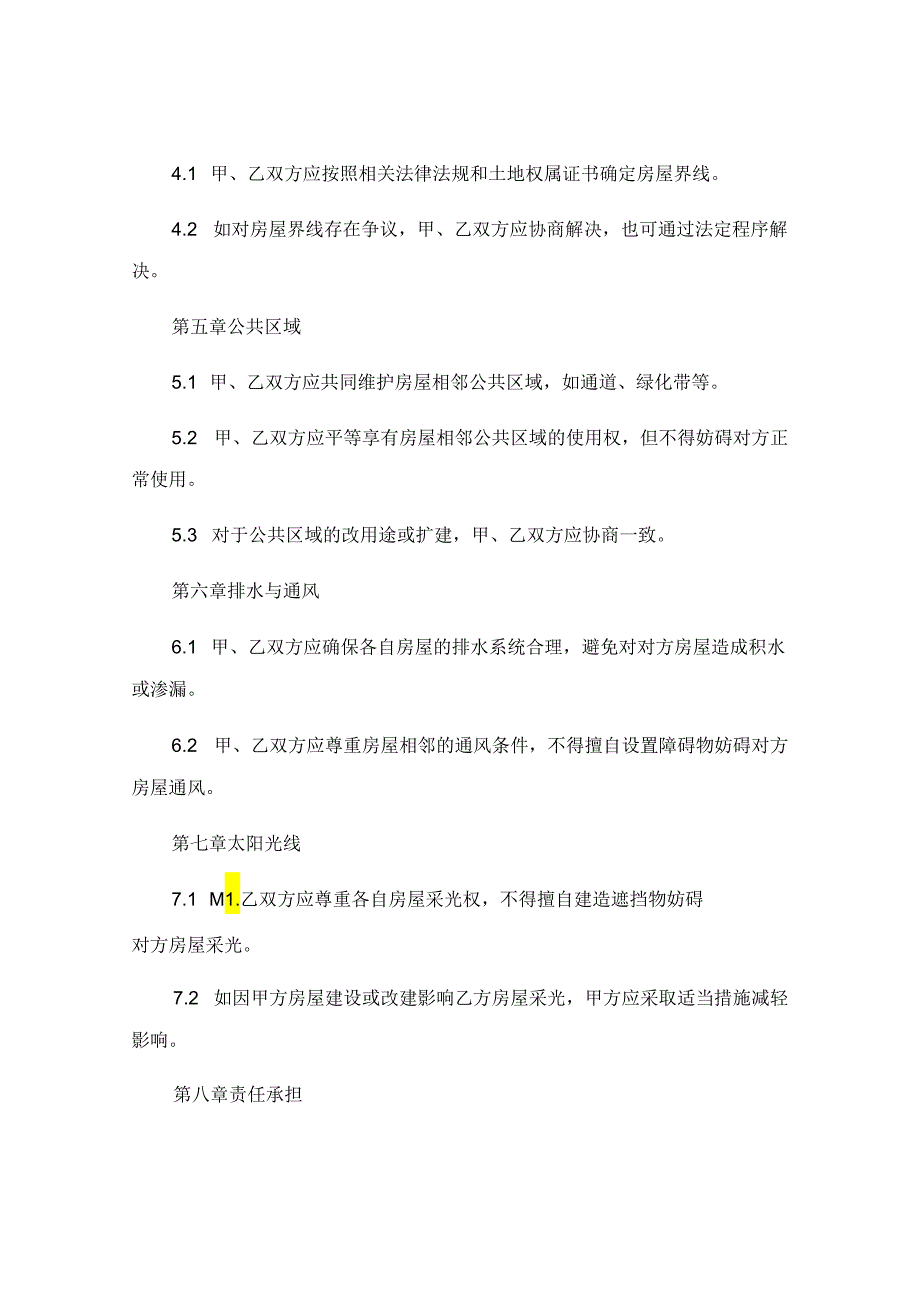 4.1 甲、乙双方应按照相关法律法规和土地权属证书确定房屋界线。

4.2 如对房屋界线存在争议，甲、乙双方应协商解决，也可通过法定程序解决。

第五章公共区域

5.1 甲、乙双方应共同维护房屋相邻公共区域，如通道、绿化带等。

5.2 甲、乙双方应平等享有房屋相邻公共区域的使用权，但不得妨碍对方正常使用。

5.3 对于公共区域的改用途或扩建，甲、乙双方应协商一致。

第六章排水与通风

6.1 甲、乙双方应确保各自房屋的排水系统合理，避免对对方房屋造成积水或渗漏。

6.2 甲、乙双方应尊重房屋相邻的通风条件，不得擅自设置障碍物妨碍对方房屋通风。

第七章太阳光线

7.1 M1.乙双方应尊重各自房屋采光权，不得擅自建造遮挡物妨碍对方房屋采光。

7.2 如因甲方房屋建设或改建影响乙方房屋采光，甲方应采取适当措施减轻影响。

第八章责任承担